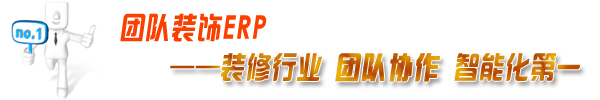 no.1

团队装饰ERP

——装修行业 团队协作 智能化第一